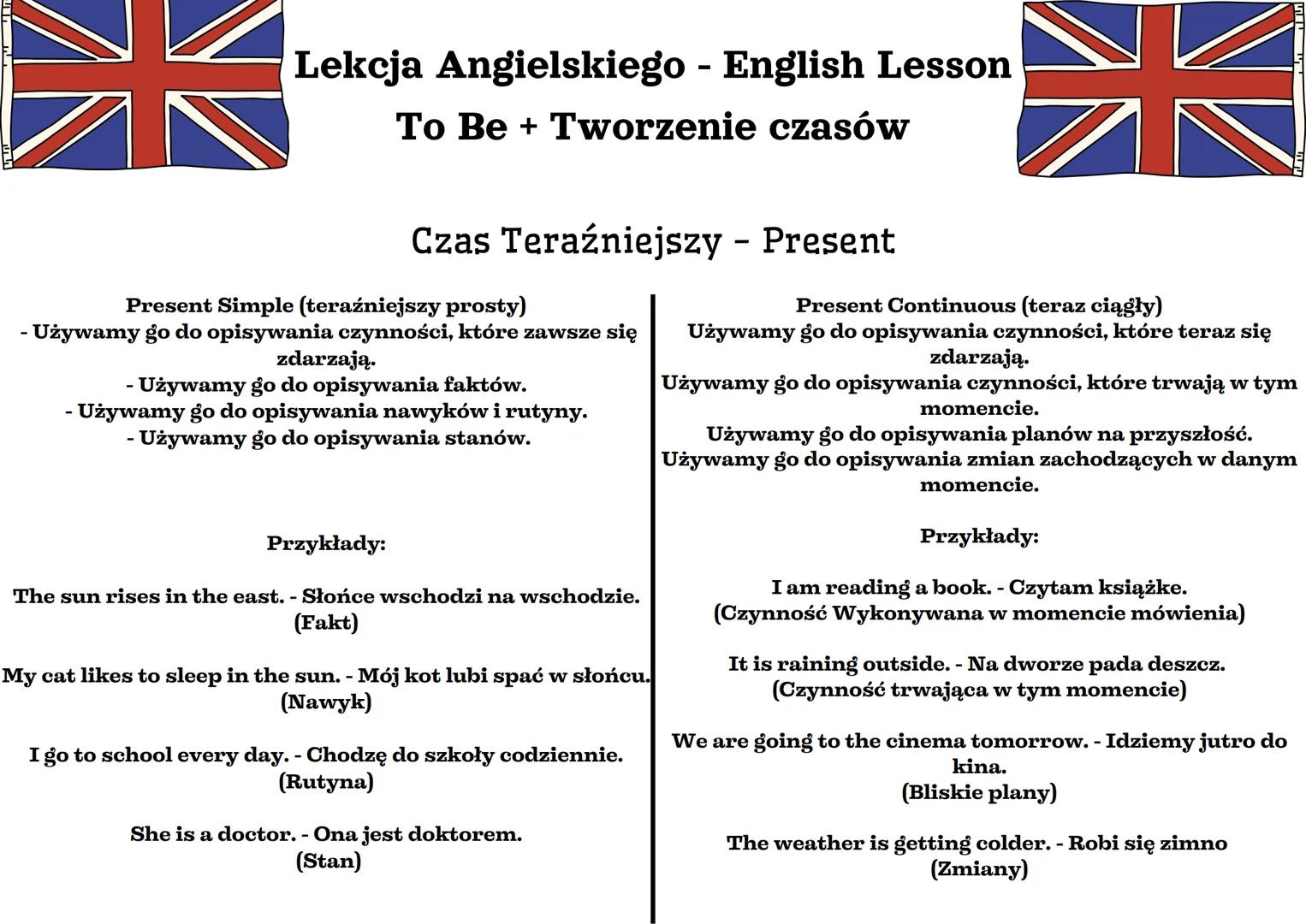 Lekcja Angielskiego - English Lesson
To Be + Tworzenie czasów

Czas Teraźniejszy - Present

Present Simple (teraźniejszy prosty)
- Używamy go do opisywania czynności, które zawsze się zdarzają.
- Używamy go do opisywania faktów.
- Używamy go do opisywania nawyków i rutyny.
- Używamy go do opisywania stanów.

Przykłady:

The sun rises in the east. - Słońce wschodzi na wschodzie. (Fakt)

My cat likes to sleep in the sun. - Mój kot lubi spać w słońcu. (Nawyk)

I go to school every day. - Chodzę do szkoły codziennie. (Rutyna)

She is a doctor. - Ona jest doktorem. (Stan)

Present Continuous (teraz ciągły)
Używamy go do opisywania czynności, które teraz się zdarzają.
Używamy go do opisywania czynności, które trwają w tym momencie.
Używamy go do opisywania planów na przyszłość.
Używamy go do opisywania zmian zachodzących w danym momencie.

Przykłady:

I am reading a book. - Czytam książke. (Czynność Wykonywana w momencie mówienia)

It is raining outside. - Na dworze pada deszcz. (Czynność trwająca w tym momencie)

We are going to the cinema tomorrow. - Idziemy jutro do kina. (Bliskie plany)

The weather is getting colder. - Robi się zimno (Zmiany)